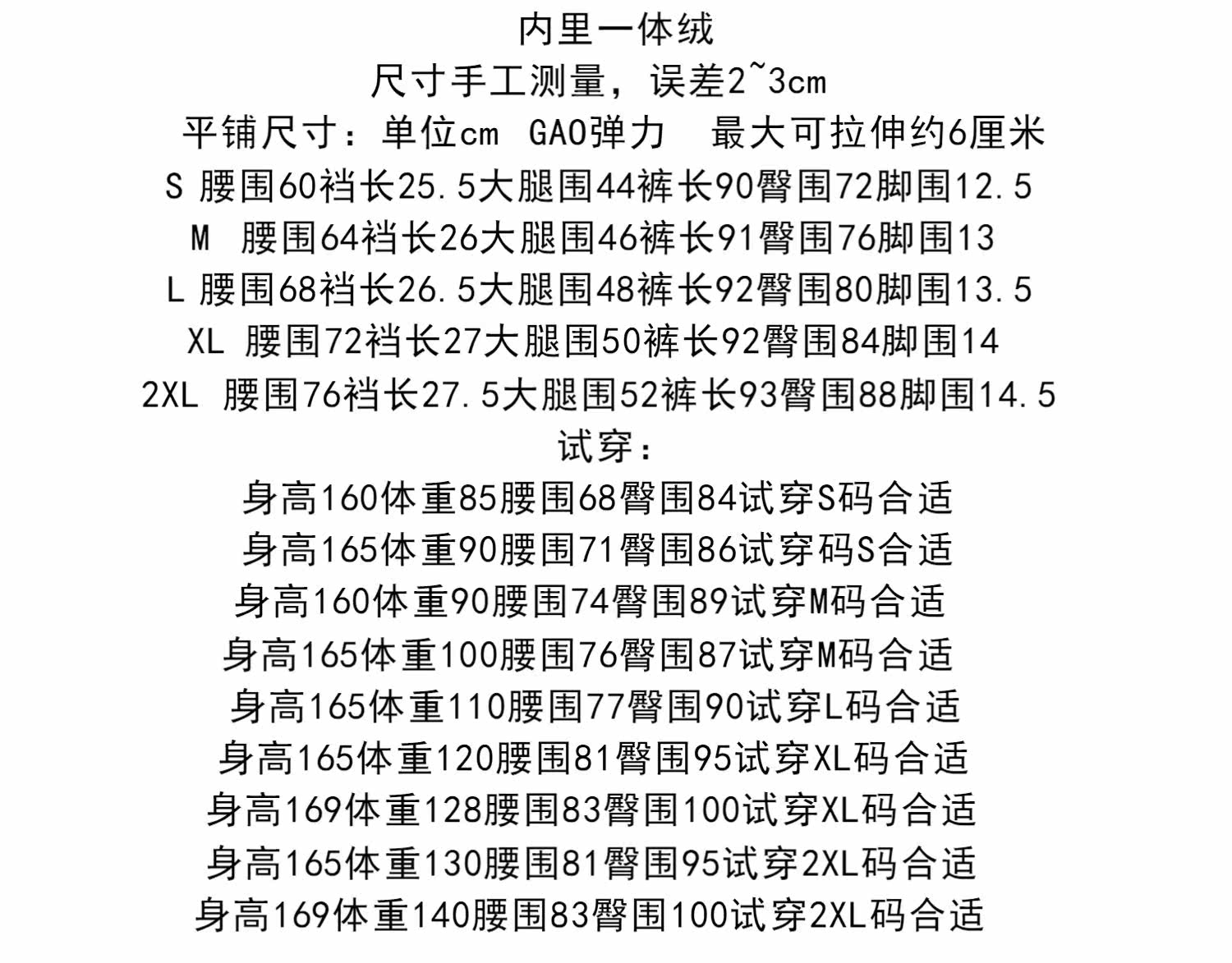 内里一体绒
尺寸手工测量，误差2~3cm
平铺尺寸：单位cm GAO弹力 最大可拉伸约6厘米
S 腰围60裆长25.5大腿围44裤长90臀围72脚围12.5
M 腰围64裆长26大腿围46裤长91臀围76脚围13
L 腰围68裆长26.5大腿围48裤长92臀围80脚围13.5
XL 腰围72裆长27大腿围50裤长92臀围84脚围14
2XL 腰围76裆长27.5大腿围52裤长93臀围88脚围14.5
试穿：
身高160体重85腰围68臀围84试穿S码合适
身高165体重90腰围71臀围86试穿码S合适
身高160体重90腰围74臀围89试穿M码合适
身高165体重100腰围76臀围87试穿M码合适
身高165体重110腰围77臀围90试穿L码合适
身高165体重120腰围81臀围95试穿XL码合适
身高169体重128腰围83臀围100试穿XL码合适
身高165体重130腰围81臀围95试穿2XL码合适
身高169体重140腰围83臀围100试穿2XL码合适